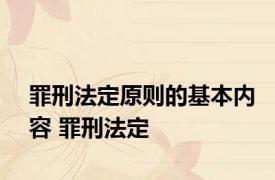 罪刑法定原则的基本内容 罪刑法定